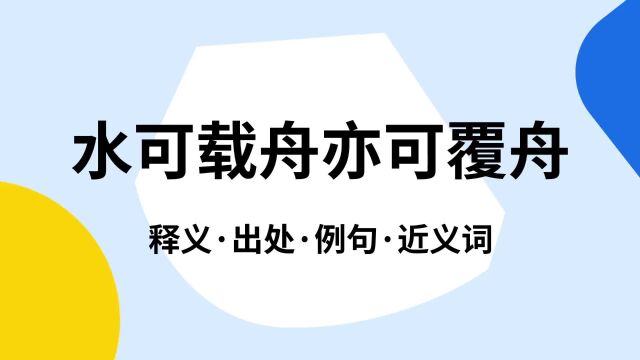 水可载舟亦可覆舟

释义·出处·例句·近义词